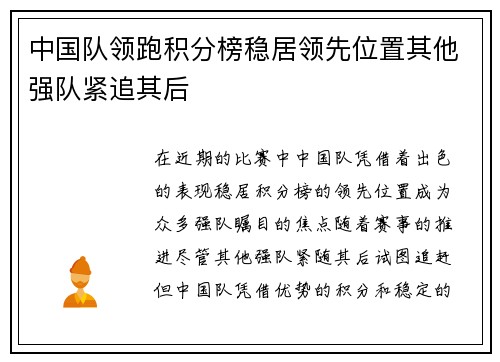 中国队领跑积分榜稳居领先位置其他强队紧追其后

在近期的比赛中中国队凭借着出色的表现稳居积分榜的领先位置成为众多强队瞩目的焦点随着赛事的推进尽管其他强队紧随其后试图追赶但中国队凭借优势的积分和稳定的